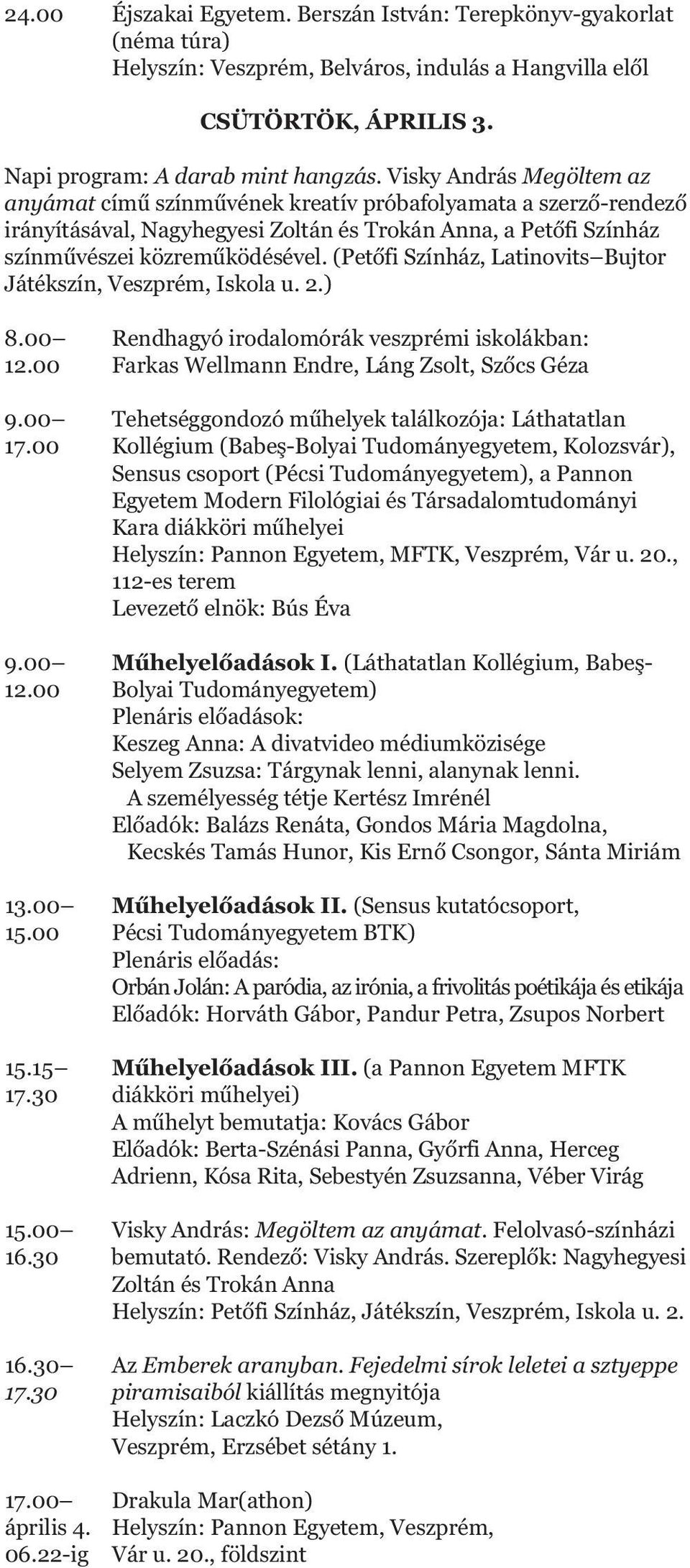 24.00 Éjszakai Egyetem. Berszán István: Terepkönyv-gyakorlat (néma túra)
Helyszín: Veszprém, Belváros, indulás a Hangvilla elől

CSÜTÖRTÖK, ÁPRILIS 3.

Napi program: A darab mint hangzás. Visky András Megöltem az anyámat című színművének kreatív próbafolyamata a szerző-rendező irányításával, Nagyhegyesi Zoltán és Trokán Anna, a Petőfi Színház színművészei közreműködésével. (Petőfi Színház, Latinovits–Bujtor Játékszín, Veszprém, Iskola u. 2.)

8.00– 12.00 Rendhagyó irodalomórák veszprémi iskolákban: Farkas Wellmann Endre, Láng Zsolt, Szőcs Géza

9.00– 17.00 Tehetséggondozó műhelyek találkozója: Láthatatlan Kollégium (Babeş-Bolyai Tudományegyetem, Kolozsvár), Sensus csoport (Pécsi Tudományegyetem), a Pannon Egyetem Modern Filológiai és Társadalomtudományi Kara diákköri műhelyei
Helyszín: Pannon Egyetem, MFTK, Veszprém, Vár u. 20., 112-es terem
Levezető elnök: Bús Éva

9.00– 12.00 Műhelyelőadások I. (Láthatatlan Kollégium, Babeş-Bolyai Tudományegyetem)
Plenáris előadások:
Keszeg Anna: A divatvideo médiumközisége
Selyem Zsuzsa: Tárgynak lenni, alanynak lenni. A személyesség tétje Kertész Imrénél
Előadók: Balázs Renáta, Gondos Mária Magdolna, Kecskés Tamás Hunor, Kis Ernő Csongor, Sánta Miriám

13.00– 15.00 Műhelyelőadások II. (Sensus kutatócsoport, Pécsi Tudományegyetem BTK)
Plenáris előadás:
Orbán Jolán: A paródia, az irónia, a frivolitás poétikája és etikája
Előadók: Horváth Gábor, Pandur Petra, Zsupos Norbert

15.15– 17.30 Műhelyelőadások III. (a Pannon Egyetem MFTK diákköri műhelyei)
A műhelyt bemutatja: Kovács Gábor
Előadók: Berta-Szénási Panna, Győrfi Anna, Herceg Adrienn, Kósa Rita, Sebestyén Zsuzsanna, Véber Virág

15.00– 16.30 Visky András: Megöltem az anyámat. Felolvasó-színházi bemutató. Rendező: Visky András. Szereplők: Nagyhegyesi Zoltán és Trokán Anna
Helyszín: Petőfi Színház, Játékszín, Veszprém, Iskola u. 2.

16.30– 17.30 Az Emberek aranyban. Fejedelmi sírok leletei a sztyeppe piramisaiból kiállítás megnyitója
Helyszín: Laczkó Dezső Múzeum, Veszprém, Erzsébet sétány 1.

17.00– április 4. 06.22-ig Drakula Mar(athon)
Helyszín: Pannon Egyetem, Veszprém, Vár u. 20., földszint